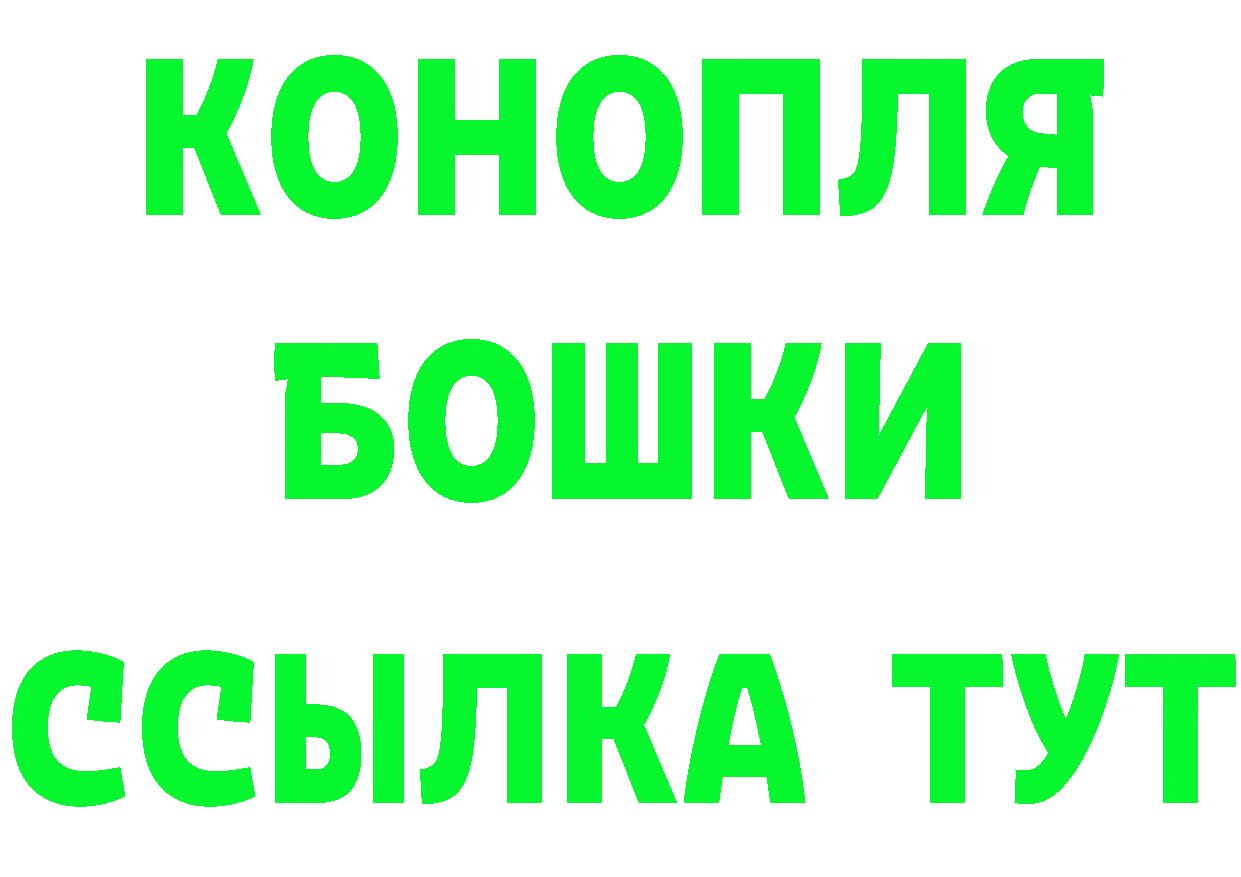 КОНОПЛЯ
БОШКИ
ССЫЛКА ТУТ